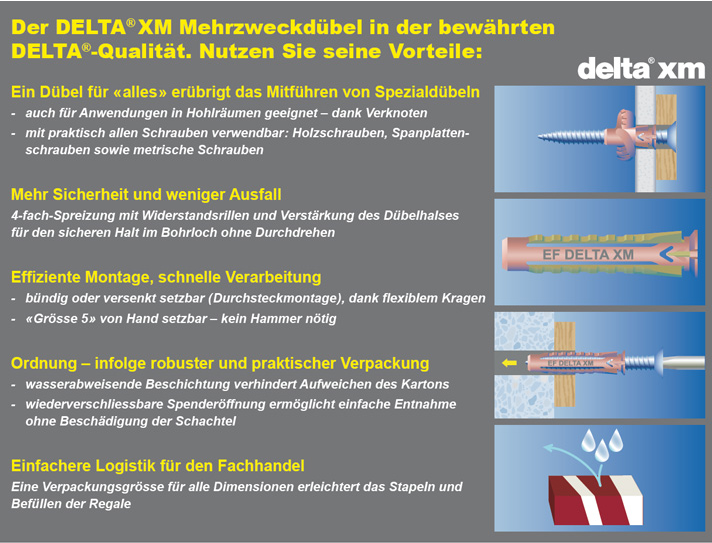 Der DELTA® XM Mehrzweckdübel in der bewährten DELTA®-Qualität. Nutzen Sie seine Vorteile:

delta® xm

Ein Dübel für «alles» erübrigt das Mitführen von Spezialdübeln
- auch für Anwendungen in Hohlräumen geeignet – dank Verknoten
- mit praktisch allen Schrauben verwendbar: Holzschrauben, Spanplattenschrauben sowie metrische Schrauben

Mehr Sicherheit und weniger Ausfall
4-fach-Spreizung mit Widerstandsrillen und Verstärkung des Dübelhalses für den sicheren Halt im Bohrloch ohne Durchdrehen

EF DELTA XM

Effiziente Montage, schnelle Verarbeitung
- bündig oder versenkt setzbar (Durchsteckmontage), dank flexiblem Kragen
- «Grösse 5» von Hand setzbar – kein Hammer nötig

EF DELTA XM

Ordnung – infolge robuster und praktischer Verpackung
- wasserabweisende Beschichtung verhindert Aufweichen des Kartons
- wiederverschliessbare Spenderöffnung ermöglicht einfache Entnahme ohne Beschädigung der Schachtel

Einfachere Logistik für den Fachhandel
Eine Verpackungsgrösse für alle Dimensionen erleichtert das Stapeln und Befüllen der Regale